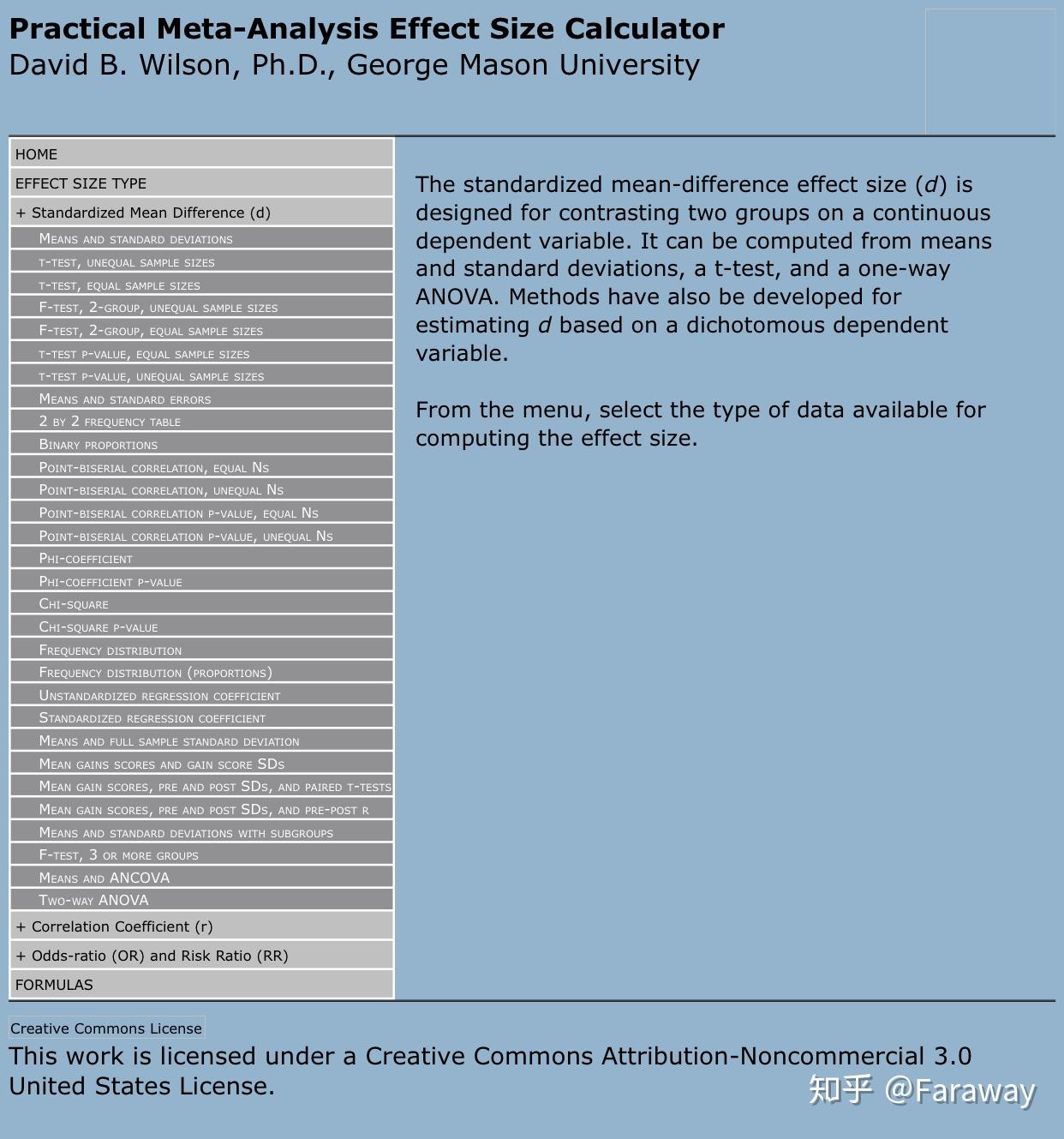 Practical Meta-Analysis Effect Size Calculator
David B. Wilson, Ph.D., George Mason University

HOME
EFFECT SIZE TYPE
+ Standardized Mean Difference (d)
Means and standard deviations
t-test, unequal sample sizes
t-test, equal sample sizes
F-test, 2-group, unequal sample sizes
F-test, 2-group, equal sample sizes
t-test p-value, equal sample sizes
t-test p-value, unequal sample sizes
Means and standard errors
2 by 2 frequency table
Binary proportions
Point-biserial correlation, equal Ns
Point-biserial correlation, unequal Ns
Point-biserial correlation p-value, equal Ns
Point-biserial correlation p-value, unequal Ns
Phi-coefficient
Phi-coefficient p-value
Chi-square
Chi-square p-value
Frequency distribution
Frequency distribution (proportions)
Unstandardized regression coefficient
Standardized regression coefficient
Means and full sample standard deviation
Mean gains scores and gain score SDs
Mean gain scores, pre and post SDs, and paired t-tests
Mean gain scores, pre and post SDs, and pre-post r
Means and standard deviations with subgroups
F-test, 3 or more groups
Means and ANCOVA
Two-way ANOVA
+ Correlation Coefficient (r)
+ Odds-ratio (OR) and Risk Ratio (RR)
FORMULAS

The standardized mean-difference effect size (d) is designed for contrasting two groups on a continuous dependent variable. It can be computed from means and standard deviations, a t-test, and a one-way ANOVA. Methods have also be developed for estimating d based on a dichotomous dependent variable.

From the menu, select the type of data available for computing the effect size.

Creative Commons License
This work is licensed under a Creative Commons Attribution-Noncommercial 3.0 United States License.

知乎 @Faraway